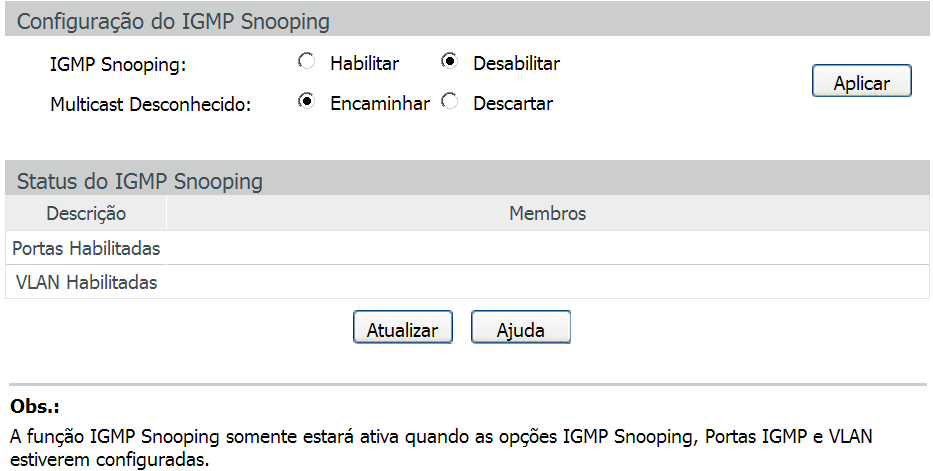 Configuração do IGMP Snooping

IGMP Snooping: Habilitar Desabilitar

Multicast Desconhecido: Encaminhar Descartar

Aplicar

Status do IGMP Snooping

| Descrição | Membros |
|---|---|
| Portas Habilitadas | |
| VLAN Habilitadas | |

Atualizar Ajuda

Obs.:
A função IGMP Snooping somente estará ativa quando as opções IGMP Snooping, Portas IGMP e VLAN estiverem configuradas.